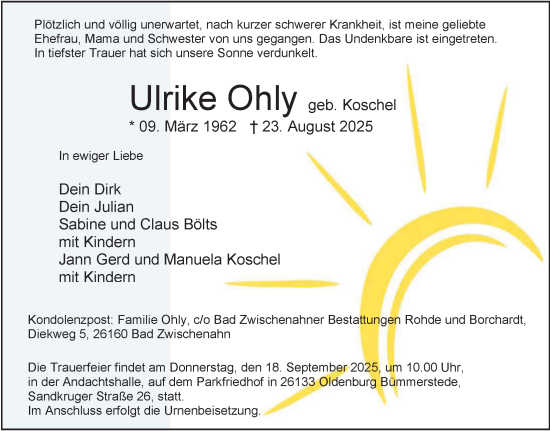 Plötzlich und völlig unerwartet, nach kurzer schwerer Krankheit, ist meine geliebte Ehefrau, Mama und Schwester von uns gegangen. Das Undenkbare ist eingetreten. In tiefster Trauer hat sich unsere Sonne verdunkelt.

Ulrike Ohly geb. Koschel

* 09. März 1962 † 23. August 2025

In ewiger Liebe

Dein Dirk
Dein Julian
Sabine und Claus Bölts
mit Kindern
Jann Gerd und Manuela Koschel
mit Kindern

Kondolenzpost: Familie Ohly, c/o Bad Zwischenahner Bestattungen Rohde und Borchardt, Diekweg 5, 26160 Bad Zwischenahn

Die Trauerfeier findet am Donnerstag, den 18. September 2025, um 10.00 Uhr, in der Andachtshalle, auf dem Parkfriedhof in 26133 Oldenburg Bümmerstede, Sandkruger Straße 26, statt.
Im Anschluss erfolgt die Urnenbeisetzung.